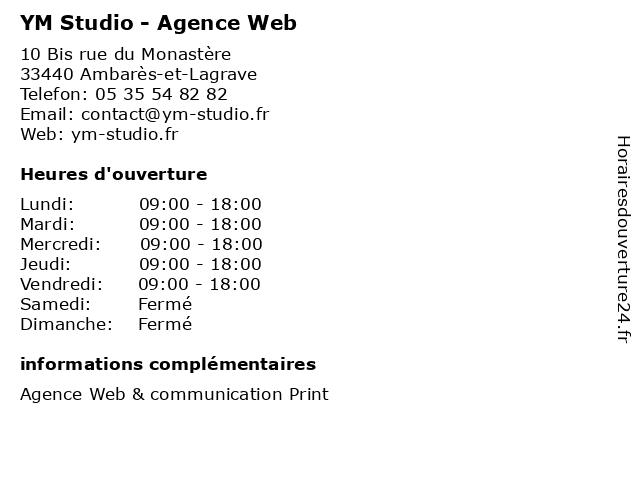 YM Studio - Agence Web

10 Bis rue du Monastère
33440 Ambarès-et-Lagrave
Telefon: 05 35 54 82 82
Email: contact@ym-studio.fr
Web: ym-studio.fr

Heures d'ouverture

Lundi: 09:00 - 18:00
Mardi: 09:00 - 18:00
Mercredi: 09:00 - 18:00
Jeudi: 09:00 - 18:00
Vendredi: 09:00 - 18:00
Samedi: Fermé
Dimanche: Fermé

informations complémentaires

Agence Web & communication Print

Horairesdouverture24.fr